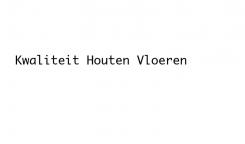 Kwaliteit Houten Vloeren